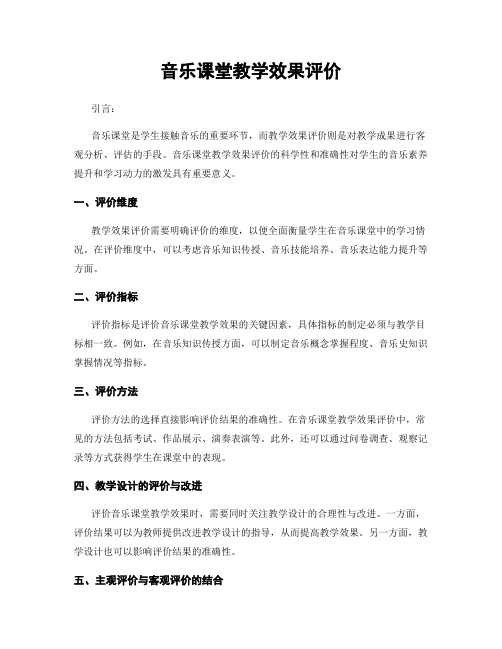 音乐课堂教学效果评价

引言：

音乐课堂是学生接触音乐的重要环节，而教学效果评价则是对教学成果进行客观分析、评估的手段。音乐课堂教学效果评价的科学性和准确性对学生的音乐素养提升和学习动力的激发具有重要意义。

一、评价维度

教学效果评价需要明确评价的维度，以便全面衡量学生在音乐课堂中的学习情况。在评价维度中，可以考虑音乐知识传授、音乐技能培养、音乐表达能力提升等方面。

二、评价指标

评价指标是评价音乐课堂教学效果的关键因素，具体指标的制定必须与教学目标相一致。例如，在音乐知识传授方面，可以制定音乐概念掌握程度、音乐史知识掌握情况等指标。

三、评价方法

评价方法的选择直接影响评价结果的准确性。在音乐课堂教学效果评价中，常见的方法包括考试、作品展示、演奏表演等。此外，还可以通过问卷调查、观察记录等方式获得学生在课堂中的表现。

四、教学设计的评价与改进

评价音乐课堂教学效果时，需要同时关注教学设计的合理性与改进。一方面，评价结果可以为教师提供改进教学设计的指导，从而提高教学效果。另一方面，教学设计也可以影响评价结果的准确性。

五、主观评价与客观评价的结合